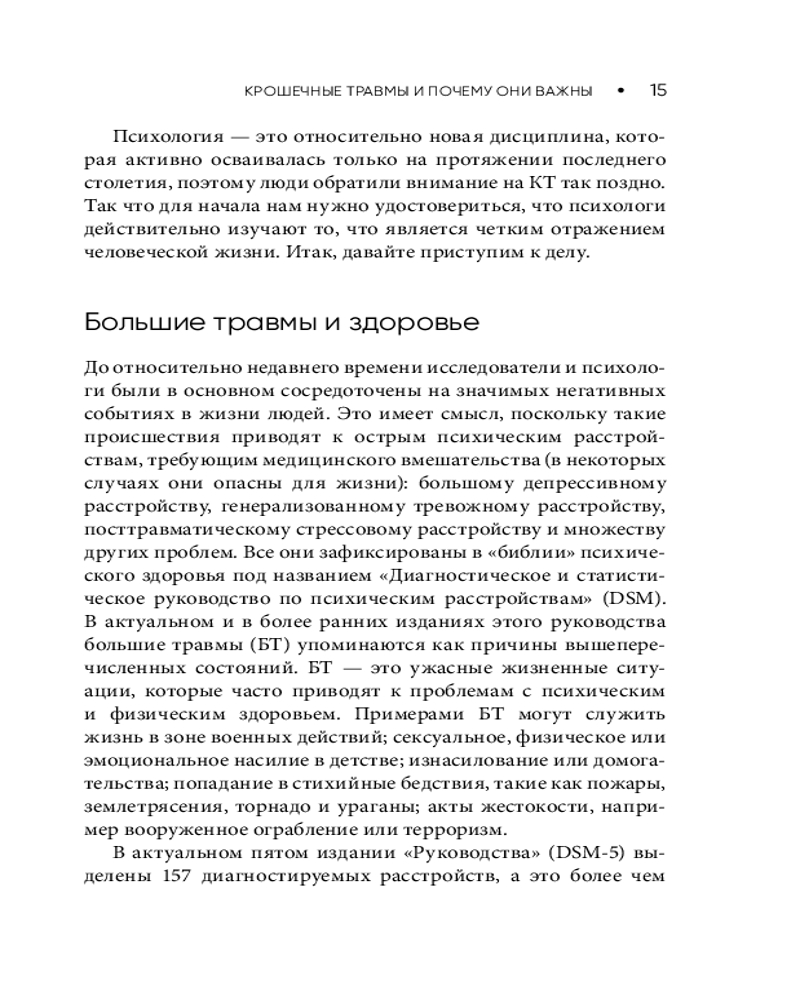 КРОШЕЧНЫЕ ТРАВМЫ И ПОЧЕМУ ОНИ ВАЖНЫ • 15

Психология — это относительно новая дисциплина, которая активно осваивалась только на протяжении последнего столетия, поэтому люди обратили внимание на КТ так поздно. Так что для начала нам нужно удостовериться, что психологи действительно изучают то, что является четким отражением человеческой жизни. Итак, давайте приступим к делу.

Большие травмы и здоровье

До относительно недавнего времени исследователи и психологи были в основном сосредоточены на значимых негативных событиях в жизни людей. Это имеет смысл, поскольку такие происшествия приводят к острым психическим расстройствам, требующим медицинского вмешательства (в некоторых случаях они опасны для жизни): большому депрессивному расстройству, генерализованному тревожному расстройству, посттравматическому стрессовому расстройству и множеству других проблем. Все они зафиксированы в «библии» психического здоровья под названием «Диагностическое и статистическое руководство по психическим расстройствам» (DSM). В актуальном и в более ранних изданиях этого руководства большие травмы (БТ) упоминаются как причины вышеперечисленных состояний. БТ — это ужасные жизненные ситуации, которые часто приводят к проблемам с психическим и физическим здоровьем. Примерами БТ могут служить жизнь в зоне военных действий; сексуальное, физическое или эмоциональное насилие в детстве; изнасилование или домогательства; попадание в стихийные бедствия, такие как пожары, землетрясения, торнадо и ураганы; акты жестокости, например вооруженное ограбление или терроризм.

В актуальном пятом издании «Руководства» (DSM-5) выделены 157 диагностируемых расстройств, а это более чем